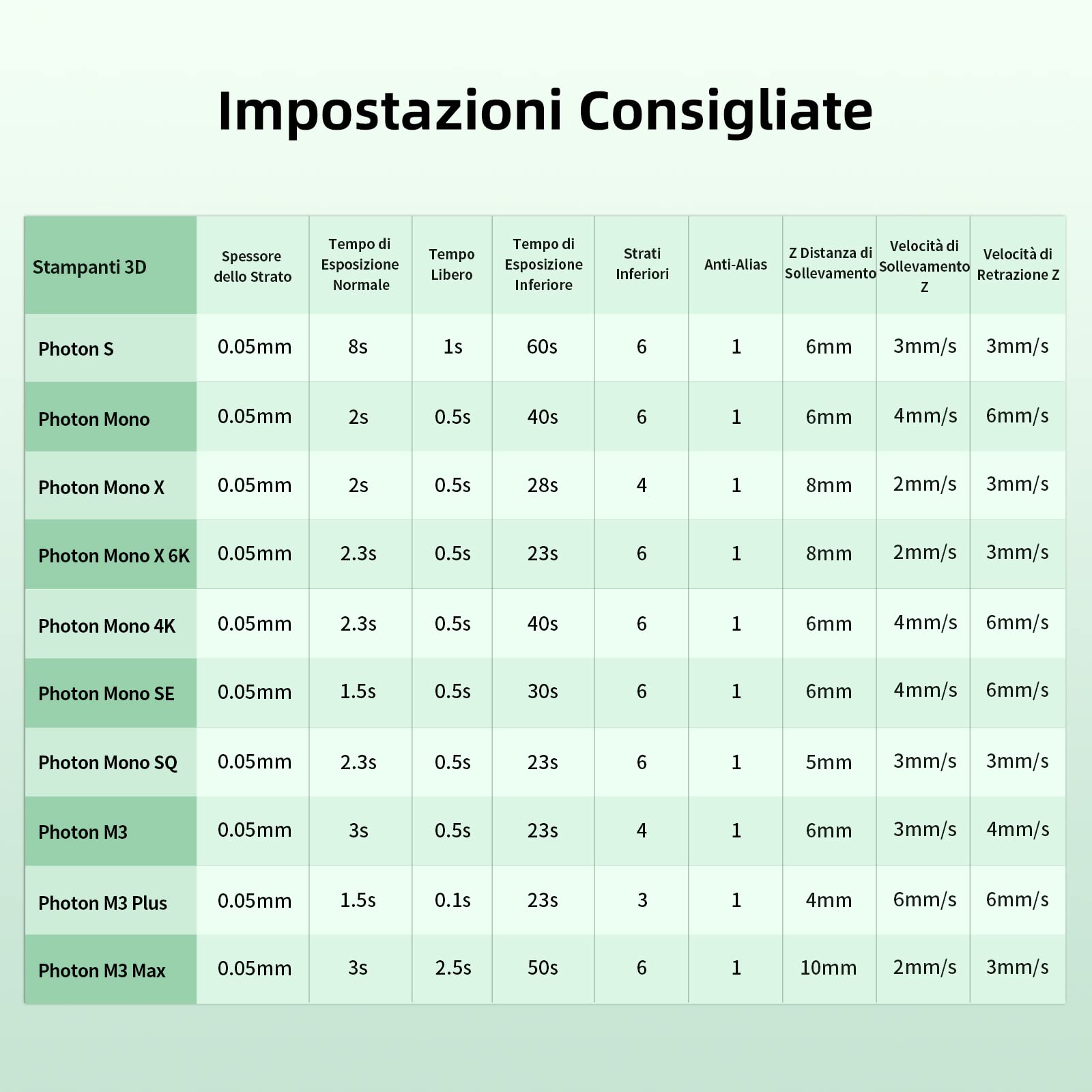 Impostazioni Consigliate

| Stampanti 3D | Spessore dello Strato | Tempo di Esposizione Normale | Tempo Libero | Tempo di Esposizione Inferiore | Strati Inferiori | Anti-Alias | Z Distanza di Sollevamento | Velocità di Sollevamento Z | Velocità di Retrazione Z |
|---|---|---|---|---|---|---|---|---|---|
| Photon S | 0.05mm | 8s | 1s | 60s | 6 | 1 | 6mm | 3mm/s | 3mm/s |
| Photon Mono | 0.05mm | 2s | 0.5s | 40s | 6 | 1 | 6mm | 4mm/s | 6mm/s |
| Photon Mono X | 0.05mm | 2s | 0.5s | 28s | 4 | 1 | 8mm | 2mm/s | 3mm/s |
| Photon Mono X 6K | 0.05mm | 2.3s | 0.5s | 23s | 6 | 1 | 8mm | 2mm/s | 3mm/s |
| Photon Mono 4K | 0.05mm | 2.3s | 0.5s | 40s | 6 | 1 | 6mm | 4mm/s | 6mm/s |
| Photon Mono SE | 0.05mm | 1.5s | 0.5s | 30s | 6 | 1 | 6mm | 4mm/s | 6mm/s |
| Photon Mono SQ | 0.05mm | 2.3s | 0.5s | 23s | 6 | 1 | 5mm | 3mm/s | 3mm/s |
| Photon M3 | 0.05mm | 3s | 0.5s | 23s | 4 | 1 | 6mm | 3mm/s | 4mm/s |
| Photon M3 Plus | 0.05mm | 1.5s | 0.1s | 23s | 3 | 1 | 4mm | 6mm/s | 6mm/s |
| Photon M3 Max | 0.05mm | 3s | 2.5s | 50s | 6 | 1 | 10mm | 2mm/s | 3mm/s |